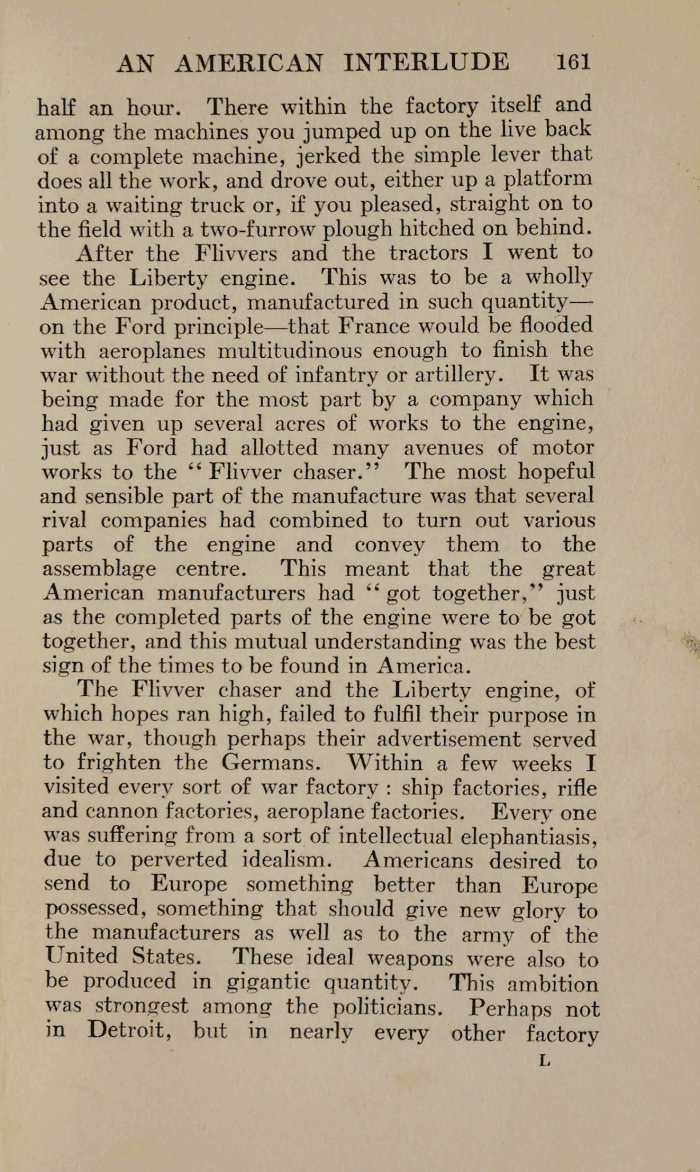 AN AMERICAN INTERLUDE 161

half an hour. There within the factory itself and among the machines you jumped up on the live back of a complete machine, jerked the simple lever that does all the work, and drove out, either up a platform into a waiting truck or, if you pleased, straight on to the field with a two-furrow plough hitched on behind.

After the Flivvers and the tractors I went to see the Liberty engine. This was to be a wholly American product, manufactured in such quantity—on the Ford principle—that France would be flooded with aeroplanes multitudinous enough to finish the war without the need of infantry or artillery. It was being made for the most part by a company which had given up several acres of works to the engine, just as Ford had allotted many avenues of motor works to the "Flivver chaser." The most hopeful and sensible part of the manufacture was that several rival companies had combined to turn out various parts of the engine and convey them to the assemblage centre. This meant that the great American manufacturers had "got together," just as the completed parts of the engine were to be got together, and this mutual understanding was the best sign of the times to be found in America.

The Flivver chaser and the Liberty engine, of which hopes ran high, failed to fulfil their purpose in the war, though perhaps their advertisement served to frighten the Germans. Within a few weeks I visited every sort of war factory : ship factories, rifle and cannon factories, aeroplane factories. Every one was suffering from a sort of intellectual elephantiasis, due to perverted idealism. Americans desired to send to Europe something better than Europe possessed, something that should give new glory to the manufacturers as well as to the army of the United States. These ideal weapons were also to be produced in gigantic quantity. This ambition was strongest among the politicians. Perhaps not in Detroit, but in nearly every other factory

L